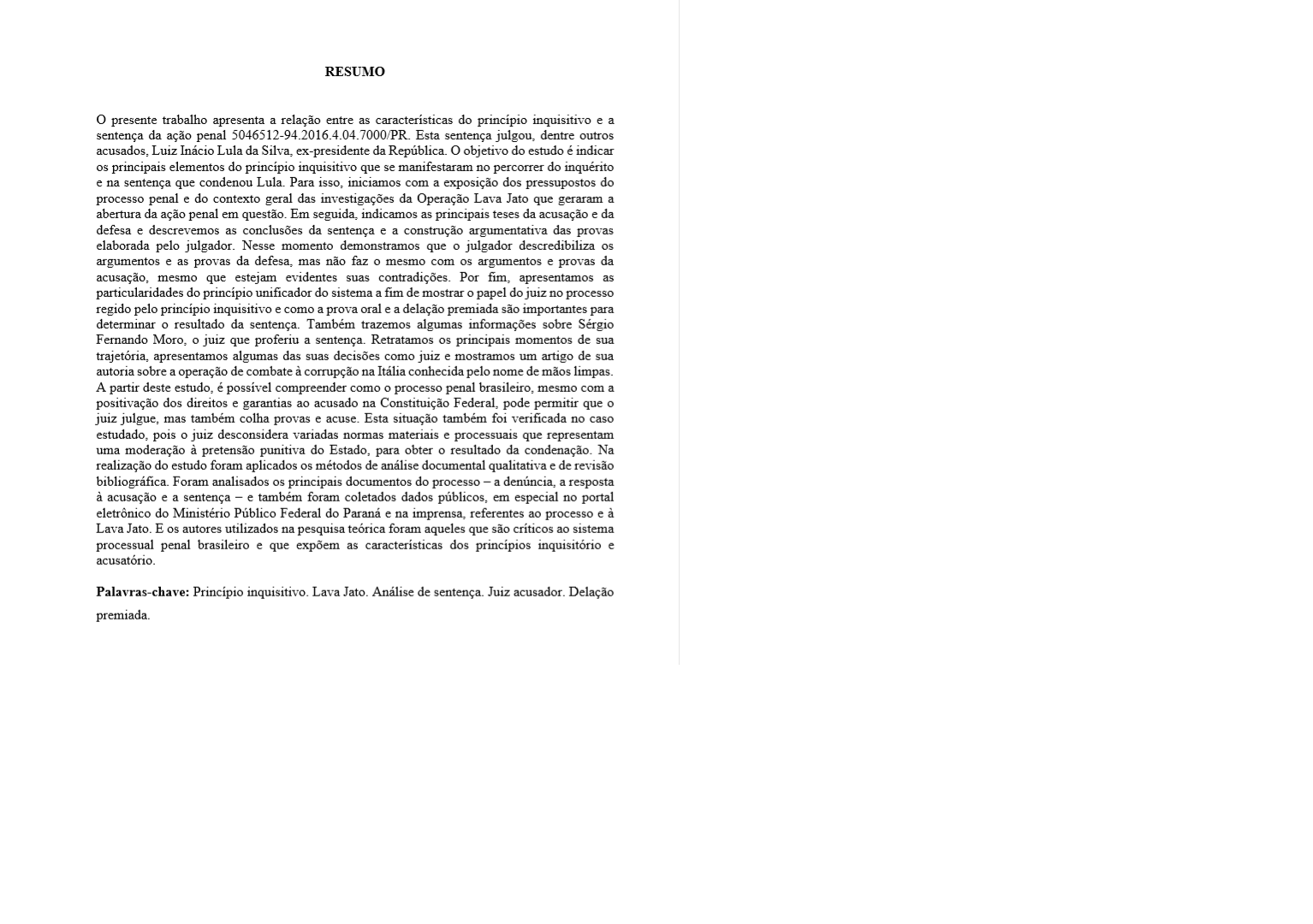 RESUMO

O presente trabalho apresenta a relação entre as características do princípio inquisitivo e a sentença da ação penal 5046512-94.2016.4.04.7000/PR. Esta sentença julgou, dentre outros acusados, Luiz Inácio Lula da Silva, ex-presidente da República. O objetivo do estudo é indicar os principais elementos do princípio inquisitivo que se manifestaram no percorrer do inquérito e na sentença que condenou Lula. Para isso, iniciamos com a exposição dos pressupostos do processo penal e do contexto geral das investigações da Operação Lava Jato que geraram a abertura da ação penal em questão. Em seguida, indicamos as principais teses da acusação e da defesa e descrevemos as conclusões da sentença e a construção argumentativa das provas elaborada pelo julgador. Nesse momento demonstramos que o julgador descredibiliza os argumentos e as provas da defesa, mas não faz o mesmo com os argumentos e provas da acusação, mesmo que estejam evidentes suas contradições. Por fim, apresentamos as particularidades do princípio unificador do sistema a fim de mostrar o papel do juiz no processo regido pelo princípio inquisitivo e como a prova oral e a delação premiada são importantes para determinar o resultado da sentença. Também trazemos algumas informações sobre Sérgio Fernando Moro, o juiz que proferiu a sentença. Retratamos os principais momentos de sua trajetória, apresentamos algumas das suas decisões como juiz e mostramos um artigo de sua autoria sobre a operação de combate à corrupção na Itália conhecida pelo nome de mãos limpas. A partir deste estudo, é possível compreender como o processo penal brasileiro, mesmo com a positivação dos direitos e garantias ao acusado na Constituição Federal, pode permitir que o juiz julgue, mas também colha provas e acuse. Esta situação também foi verificada no caso estudado, pois o juiz desconsidera variadas normas materiais e processuais que representam uma moderação à pretensão punitiva do Estado, para obter o resultado da condenação. Na realização do estudo foram aplicados os métodos de análise documental qualitativa e de revisão bibliográfica. Foram analisados os principais documentos do processo – a denúncia, a resposta à acusação e a sentença – e também foram coletados dados públicos, em especial no portal eletrônico do Ministério Público Federal do Paraná e na imprensa, referentes ao processo e à Lava Jato. E os autores utilizados na pesquisa teórica foram aqueles que são críticos ao sistema processual penal brasileiro e que expõem as características dos princípios inquisitório e acusatório.

Palavras-chave: Princípio inquisitivo. Lava Jato. Análise de sentença. Juiz acusador. Delação premiada.